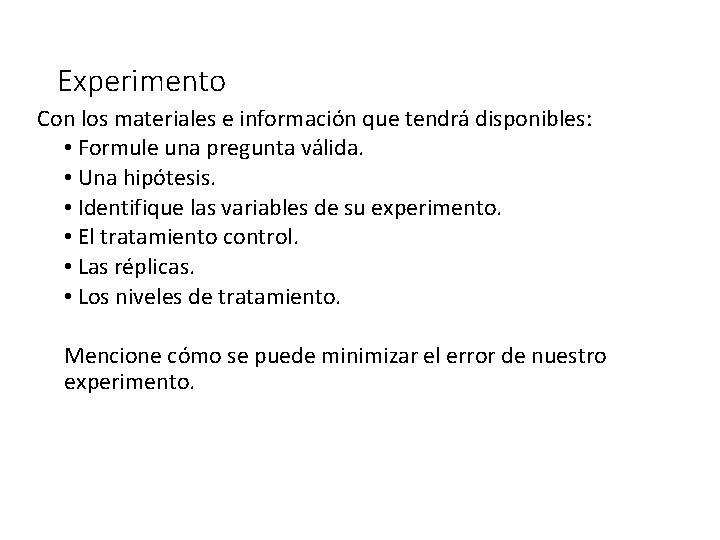 Experimento

Con los materiales e información que tendrá disponibles:

• Formule una pregunta válida.
• Una hipótesis.
• Identifique las variables de su experimento.
• El tratamiento control.
• Las réplicas.
• Los niveles de tratamiento.

Mencione cómo se puede minimizar el error de nuestro experimento.